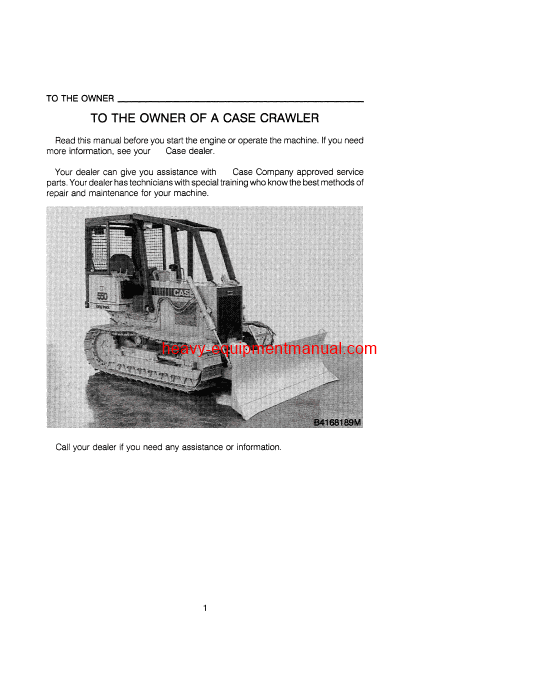 TO THE OWNER

TO THE OWNER OF A CASE CRAWLER

Read this manual before you start the engine or operate the machine. If you need more information, see your Case dealer.

Your dealer can give you assistance with Case Company approved service parts. Your dealer has technicians with special training who know the best methods of repair and maintenance for your machine.

550

CASE

heavy-equipmentmanual.com

B4168189M

Call your dealer if you need any assistance or information.

1